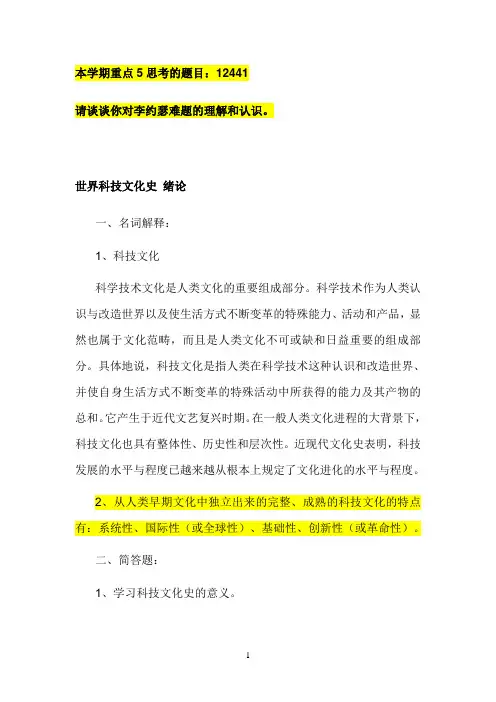 本学期重点 5 思考的题目：12441

请谈谈你对李约瑟难题的理解和认识。

世界科技文化史 绪论

一、名词解释：

1、科技文化

科学技术文化是人类文化的重要组成部分。科学技术作为人类认识与改造世界以及使生活方式不断变革的特殊能力、活动和产品，显然也属于文化范畴，而且是人类文化不可或缺和日益重要的组成部分。具体地说，科技文化是指人类在科学技术这种认识和改造世界、并使自身生活方式不断变革的特殊活动中所获得的能力及其产物的总和。它产生于近代文艺复兴时期。在一般人类文化进程的大背景下，科技文化也具有整体性、历史性和层次性。近现代文化史表明，科技发展的水平与程度已越来越从根本上规定了文化进化的水平与程度。

2、从人类早期文化中独立出来的完整、成熟的科技文化的特点有：系统性、国际性（或全球性）、基础性、创新性（或革命性）。

二、简答题：

1、学习科技文化史的意义。

1